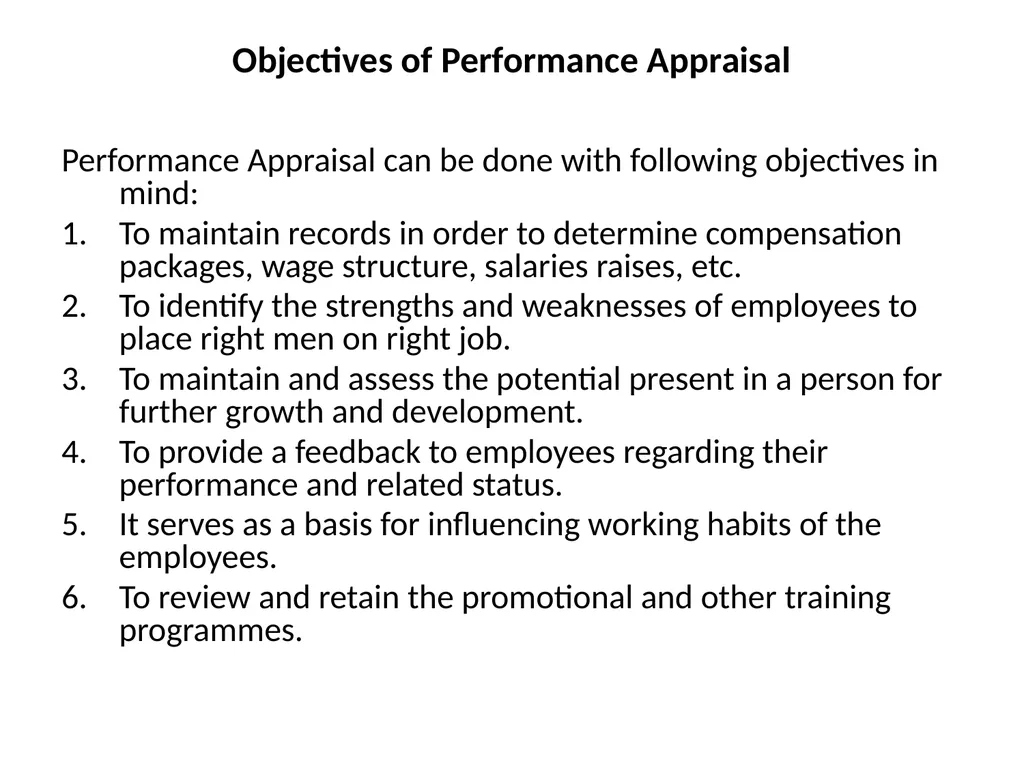 Objectives of Performance Appraisal

Performance Appraisal can be done with following objectives in mind:
1. To maintain records in order to determine compensation packages, wage structure, salaries raises, etc.
2. To identify the strengths and weaknesses of employees to place right men on right job.
3. To maintain and assess the potential present in a person for further growth and development.
4. To provide a feedback to employees regarding their performance and related status.
5. It serves as a basis for influencing working habits of the employees.
6. To review and retain the promotional and other training programmes.